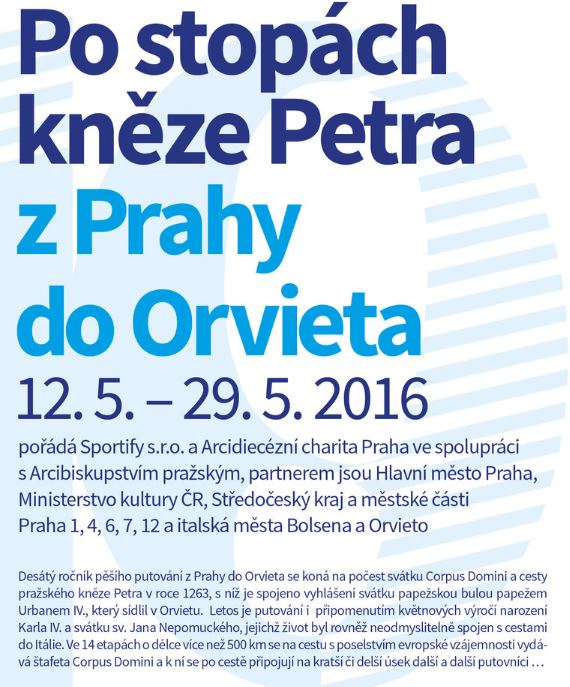 Po stopách kněze Petra z Prahy do Orvieta

12. 5. – 29. 5. 2016

pořádá Sportify s.r.o. a Arcidiecézní charita Praha ve spolupráci s Arcibiskupstvím pražským, partnerem jsou Hlavní město Praha, Ministerstvo kultury ČR, Středočeský kraj a městské části Praha 1, 4, 6, 7, 12 a italská města Bolsena a Orvieto

Desátý ročník pěšího putování z Prahy do Orvieta se koná na počest svátku Corpus Domini a cesty pražského kněze Petra v roce 1263, s níž je spojeno vyhlášení svátku papežskou bulou papežem Urbanem IV., který sídlil v Orvietu. Letos je putování i připomenutím květnových výročí narození Karla IV. a svátku sv. Jana Nepomuckého, jejichž život byl rovněž neodmyslitelně spojen s cestami do Itálie. Ve 14 etapách o délce více než 500 km se na cestu s poselstvím evropské vzájemnosti vydává štafeta Corpus Domini a k ní se po cestě připojují na kratší či delší úsek další a další putovníci …